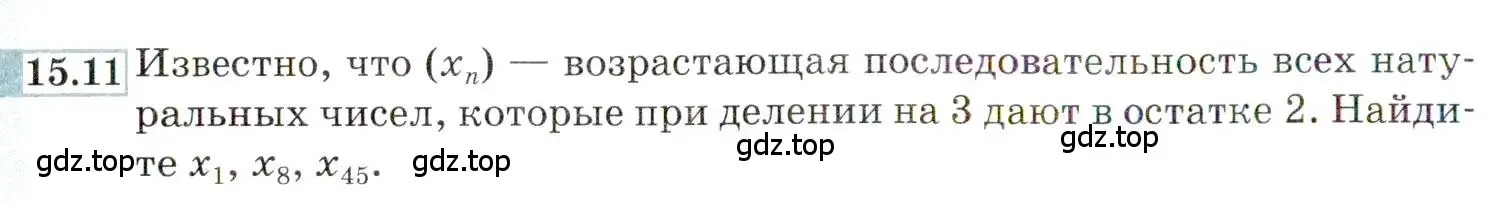 15.11 Известно, что $(x_n)$ — возрастающая последовательность всех натуральных чисел, которые при делении на 3 дают в остатке 2. Найдите $x_1$, $x_8$, $x_{45}$.

gdz.top gdz.top gdz.top gdz.top